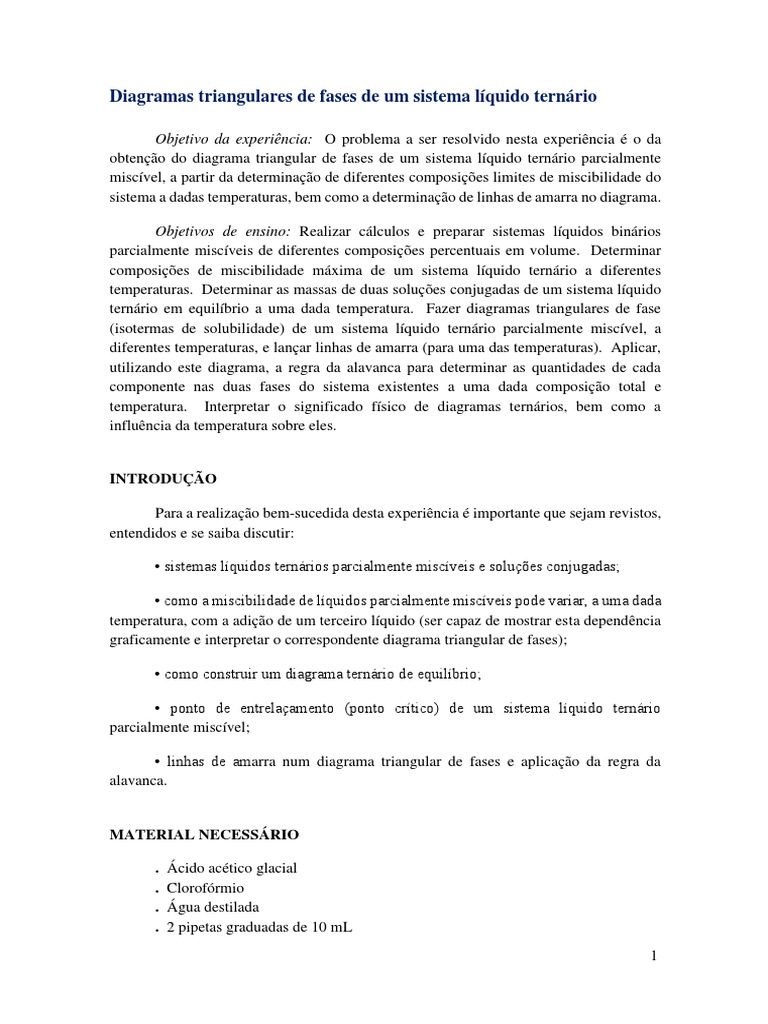 Diagramas triangulares de fases de um sistema líquido ternário

Objetivo da experiência: O problema a ser resolvido nesta experiência é o da obtenção do diagrama triangular de fases de um sistema líquido ternário parcialmente miscível, a partir da determinação de diferentes composições limites de miscibilidade do sistema a dadas temperaturas, bem como a determinação de linhas de amarra no diagrama.

Objetivos de ensino: Realizar cálculos e preparar sistemas líquidos binários parcialmente miscíveis de diferentes composições percentuais em volume. Determinar composições de miscibilidade máxima de um sistema líquido ternário a diferentes temperaturas. Determinar as massas de duas soluções conjugadas de um sistema líquido ternário em equilíbrio a uma dada temperatura. Fazer diagramas triangulares de fase (isotermas de solubilidade) de um sistema líquido ternário parcialmente miscível, a diferentes temperaturas, e lançar linhas de amarra (para uma das temperaturas). Aplicar, utilizando este diagrama, a regra da alavanca para determinar as quantidades de cada componente nas duas fases do sistema existentes a uma dada composição total e temperatura. Interpretar o significado físico de diagramas ternários, bem como a influência da temperatura sobre eles.

INTRODUÇÃO

Para a realização bem-sucedida desta experiência é importante que sejam revistos, entendidos e se saiba discutir:

• sistemas líquidos ternários parcialmente miscíveis e soluções conjugadas;

• como a miscibilidade de líquidos parcialmente miscíveis pode variar, a uma dada temperatura, com a adição de um terceiro líquido (ser capaz de mostrar esta dependência graficamente e interpretar o correspondente diagrama triangular de fases);

• como construir um diagrama ternário de equilíbrio;

• ponto de entrelaçamento (ponto crítico) de um sistema líquido ternário parcialmente miscível;

• linhas de amarra num diagrama triangular de fases e aplicação da regra da alavanca.

MATERIAL NECESSÁRIO

. Ácido acético glacial
. Clorofórmio
. Água destilada
. 2 pipetas graduadas de 10 mL

1